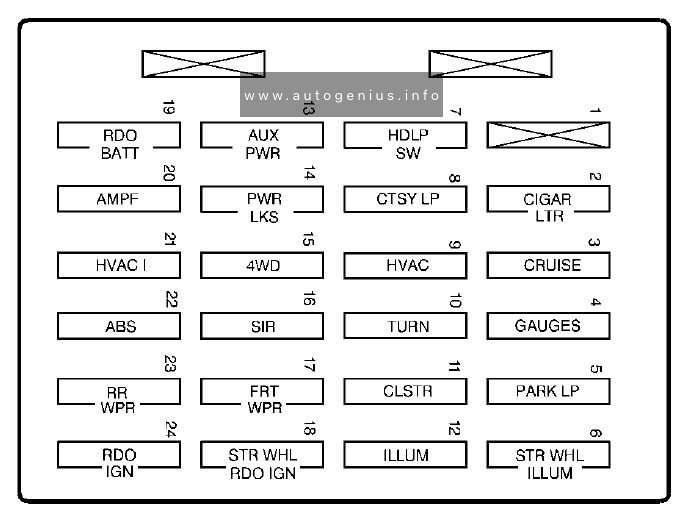 www.autogenius.info

19
RDO BATT

13
AUX PWR

7
HDLP SW

1

20
AMPF

14
PWR LKS

8
CTSY LP

2
CIGAR LTR

21
HVAC I

15
4WD

9
HVAC

3
CRUISE

22
ABS

16
SIR

10
TURN

4
GAUGES

23
RR WPR

17
FRT WPR

11
CLSTR

5
PARK LP

24
RDO IGN

18
STR WHL RDO IGN

12
ILLUM

6
STR WHL ILLUM